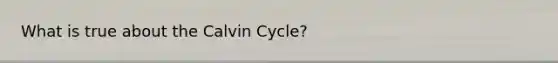 What is true about the Calvin Cycle?